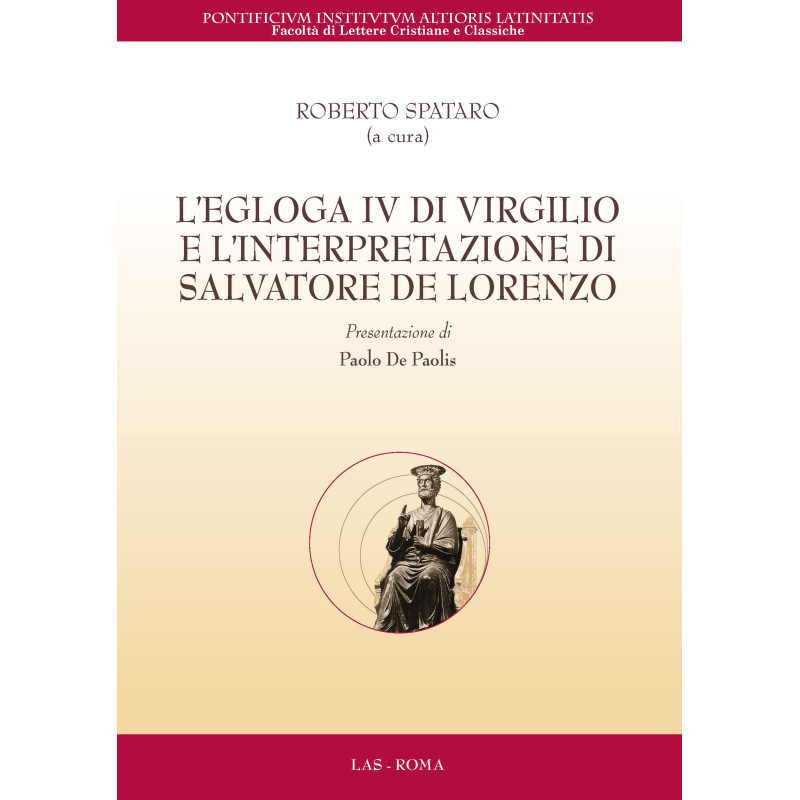 PONTIFICIVM INSTITVTVM ALTIORIS LATINITATIS
Facoltà di Lettere Cristiane e Classiche

ROBERTO SPATARO
(a cura)

L'EGLOGA IV DI VIRGILIO E L'INTERPRETAZIONE DI SALVATORE DE LORENZO

Presentazione di
Paolo De Paolis

LAS - ROMA